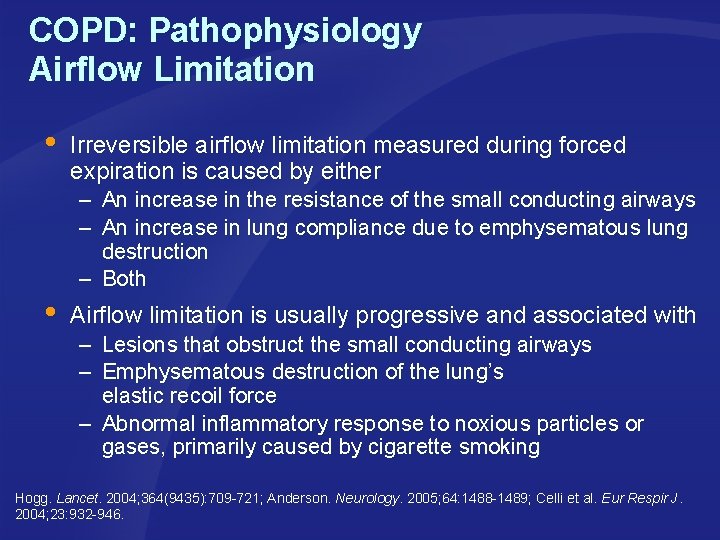 COPD: Pathophysiology
Airflow Limitation

• Irreversible airflow limitation measured during forced expiration is caused by either
– An increase in the resistance of the small conducting airways
– An increase in lung compliance due to emphysematous lung destruction
– Both

• Airflow limitation is usually progressive and associated with
– Lesions that obstruct the small conducting airways
– Emphysematous destruction of the lung's elastic recoil force
– Abnormal inflammatory response to noxious particles or gases, primarily caused by cigarette smoking

Hogg. Lancet. 2004;364(9435):709-721; Anderson. Neurology. 2005;64:1488-1489; Celli et al. Eur Respir J. 2004;23:932-946.